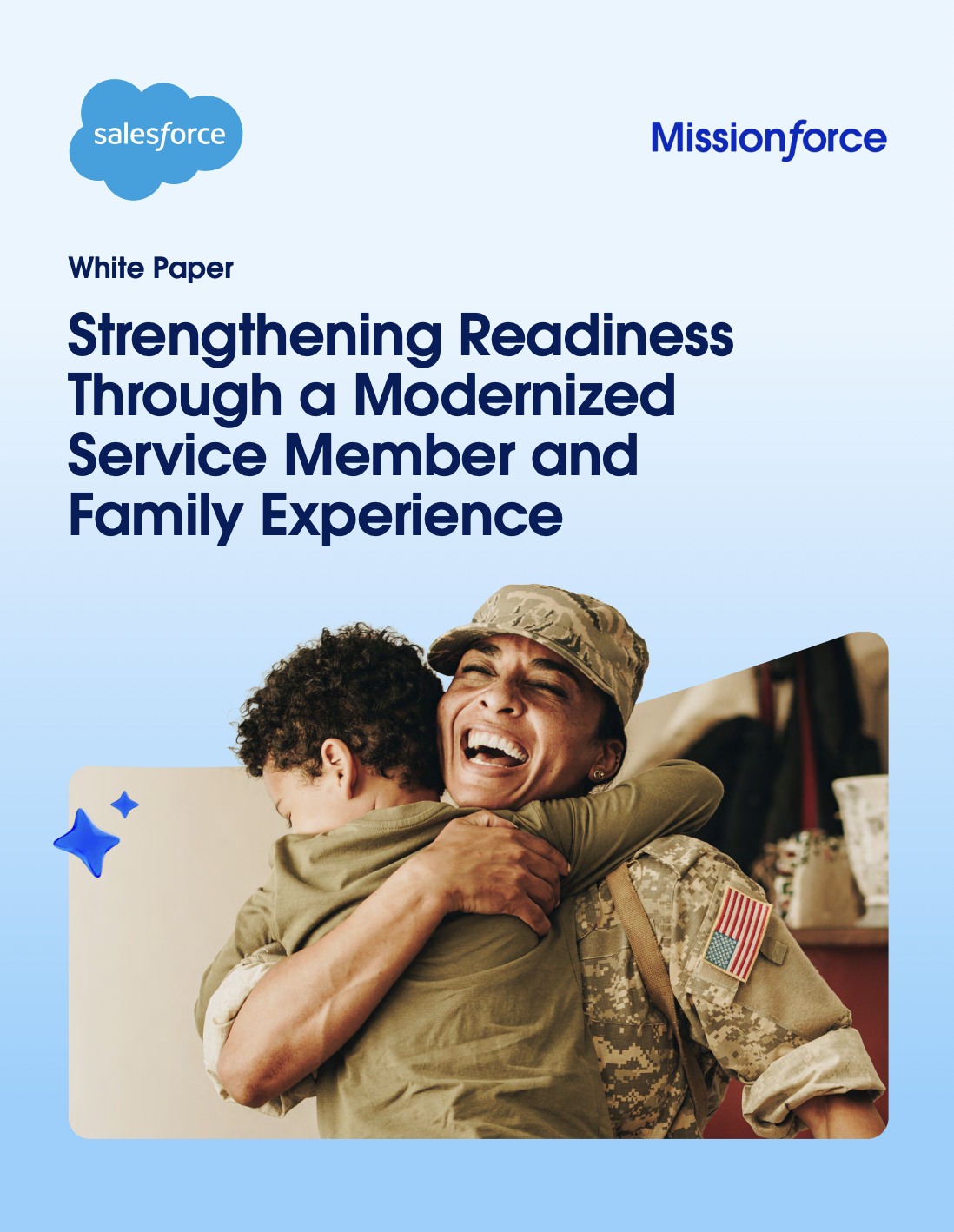 salesforce

Missionforce

White Paper

Strengthening Readiness Through a Modernized Service Member and Family Experience